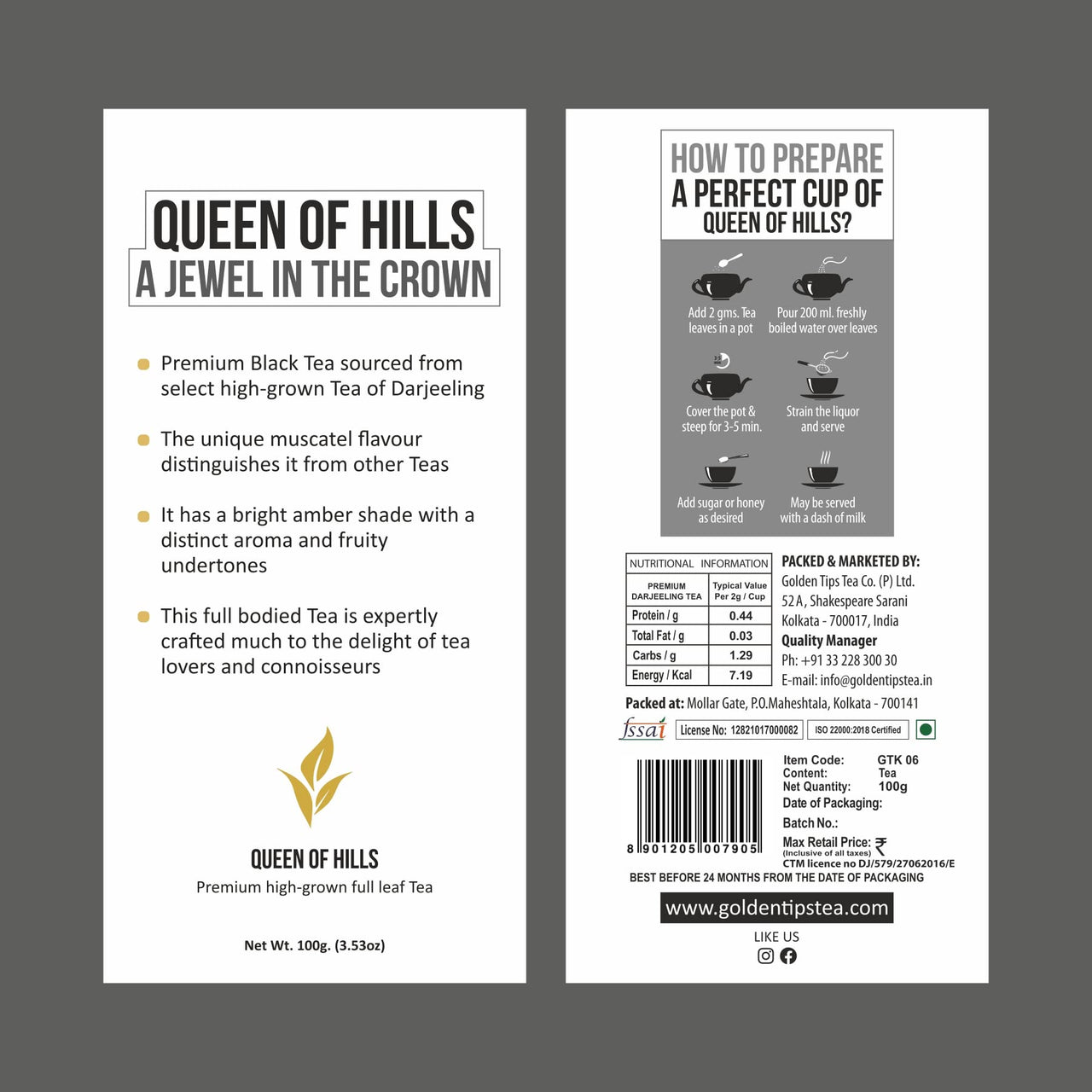 QUEEN OF HILLS
A JEWEL IN THE CROWN

Premium Black Tea sourced from select high-grown Tea of Darjeeling

The unique muscatel flavour distinguishes it from other Teas

It has a bright amber shade with a distinct aroma and fruity undertones

This full bodied Tea is expertly crafted much to the delight of tea lovers and connoisseurs

QUEEN OF HILLS
Premium high-grown full leaf Tea

Net Wt. 100g. (3.53oz)

HOW TO PREPARE
A PERFECT CUP OF
QUEEN OF HILLS?

Add 2 gms. Tea leaves in a pot

Pour 200 ml. freshly boiled water over leaves

Cover the pot & steep for 3-5 min.

Strain the liquor and serve

Add sugar or honey as desired

May be served with a dash of milk

NUTRITIONAL INFORMATION

| PREMIUM DARJEELING TEA | Typical Value Per 2g / Cup |
|---|---|
| Protein / g | 0.44 |
| Total Fat / g | 0.03 |
| Carbs / g | 1.29 |
| Energy / Kcal | 7.19 |

PACKED & MARKETED BY:
Golden Tips Tea Co. (P) Ltd.
52 A, Shakespeare Sarani
Kolkata - 700017, India
Quality Manager
Ph: +91 33 228 300 30
E-mail: info@goldentipstea.in

Packed at: Mollar Gate, P.O.Maheshtala, Kolkata - 700141

fssai License No: 12821017000082 ISO 22000:2018 Certified

8 901205 007905

Item Code: GTK 06
Content: Tea
Net Quantity: 100g
Date of Packaging:
Batch No.:
Max Retail Price: ₹
(Inclusive of all taxes)
CTM licence no DJ/579/27062016/E

BEST BEFORE 24 MONTHS FROM THE DATE OF PACKAGING

www.goldentipstea.com

LIKE US